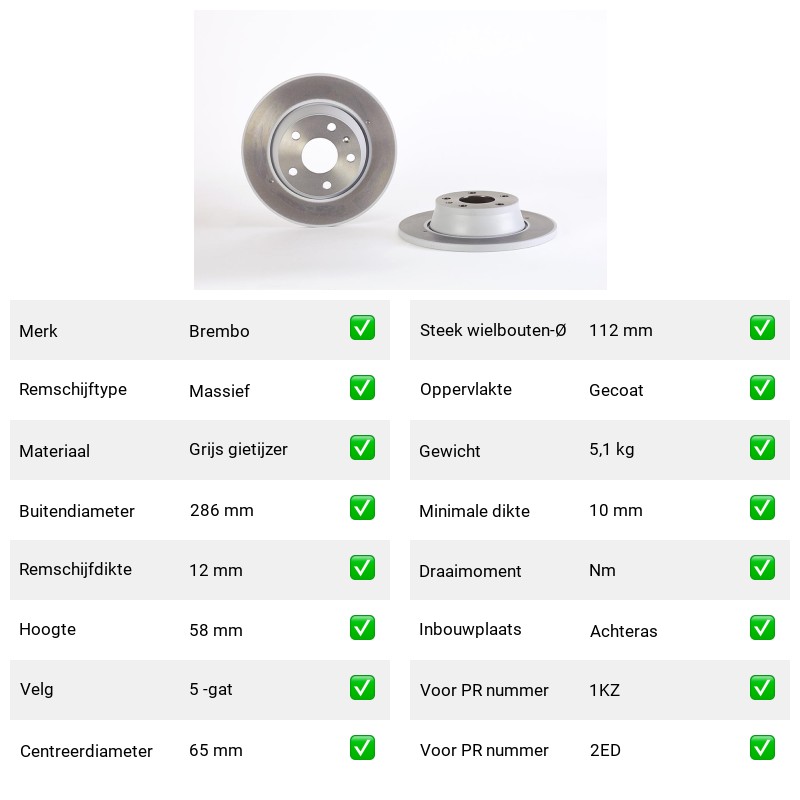 | Merk | Brembo | ✅ |
|---|---|---|
| Remschijftype | Massief | ✅ |
| Materiaal | Grijs gietijzer | ✅ |
| Buitendiameter | 286 mm | ✅ |
| Remschijfdikte | 12 mm | ✅ |
| Hoogte | 58 mm | ✅ |
| Velg | 5 -gat | ✅ |
| Centreerdiameter | 65 mm | ✅ |

| Steek wielbouten-Ø | 112 mm | ✅ |
|---|---|---|
| Oppervlakte | Gecoat | ✅ |
| Gewicht | 5,1 kg | ✅ |
| Minimale dikte | 10 mm | ✅ |
| Draaimoment | Nm | ✅ |
| Inbouwplaats | Achteras | ✅ |
| Voor PR nummer | 1KZ | ✅ |
| Voor PR nummer | 2ED | ✅ |